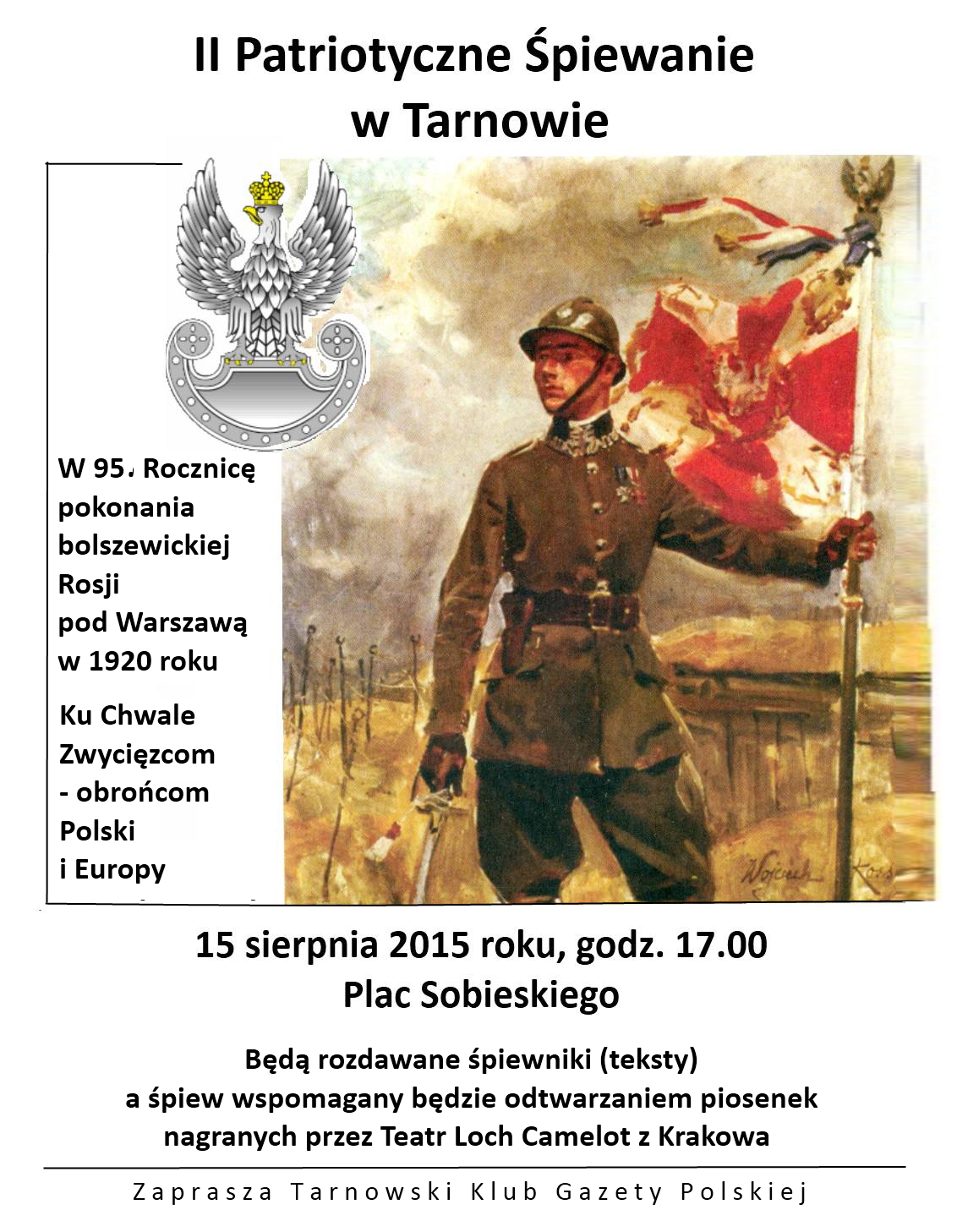 II Patriotyczne Śpiewanie w Tarnowie

W 95. Rocznicę pokonania bolszewickiej Rosji pod Warszawą w 1920 roku

Ku Chwale Zwycięzcom - obrońcom Polski i Europy

Wojciech Kossak

15 sierpnia 2015 roku, godz. 17.00
Plac Sobieskiego

Będą rozdawane śpiewniki (teksty)
a śpiew wspomagany będzie odtwarzaniem piosenek nagranych przez Teatr Loch Camelot z Krakowa

Zaprasza Tarnowski Klub Gazety Polskiej